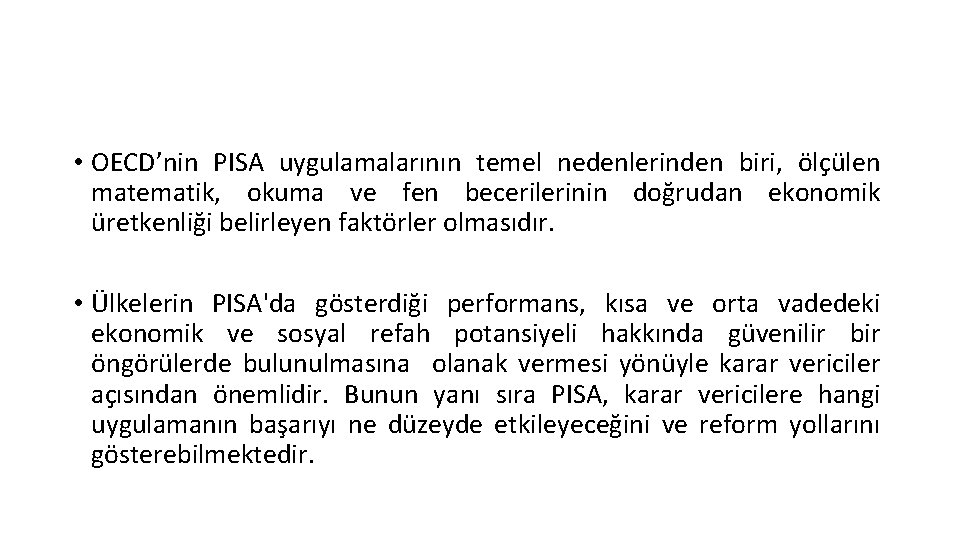 • OECD’nin PISA uygulamalarının temel nedenlerinden biri, ölçülen matematik, okuma ve fen becerilerinin doğrudan ekonomik üretkenliği belirleyen faktörler olmasıdır.

• Ülkelerin PISA'da gösterdiği performans, kısa ve orta vadedeki ekonomik ve sosyal refah potansiyeli hakkında güvenilir bir öngörülerde bulunulmasına olanak vermesi yönüyle karar vericiler açısından önemlidir. Bunun yanı sıra PISA, karar vericilere hangi uygulamanın başarıyı ne düzeyde etkileyeceğini ve reform yollarını gösterebilmektedir.